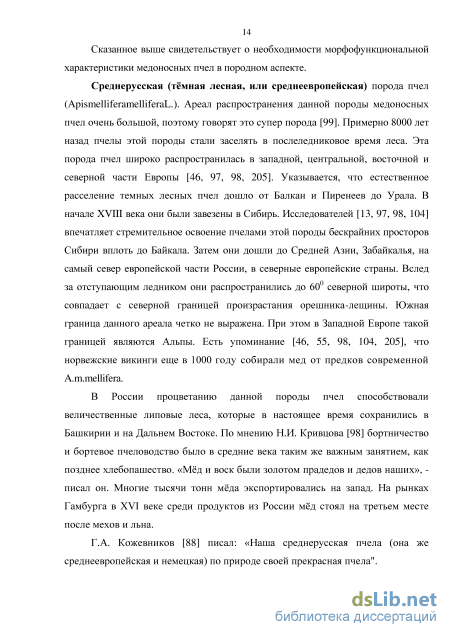 14

Сказанное выше свидетельствует о необходимости морфофункциональной характеристики медоносных пчел в породном аспекте.

Среднерусская (тёмная лесная, или среднеевропейская) порода пчел (ApismelliferamelliferaL.). Ареал распространения данной породы медоносных пчел очень большой, поэтому говорят это супер порода [99]. Примерно 8000 лет назад пчелы этой породы стали заселять в послеледниковое время леса. Эта порода пчел широко распространилась в западной, центральной, восточной и северной части Европы [46, 97, 98, 205]. Указывается, что естественное расселение темных лесных пчел дошло от Балкан и Пиренеев до Урала. В начале XVIII века они были завезены в Сибирь. Исследователей [13, 97, 98, 104] впечатляет стремительное освоение пчелами этой породы бескрайних просторов Сибири вплоть до Байкала. Затем они дошли до Средней Азии, Забайкалья, на самый север европейской части России, в северные европейские страны. Вслед за отступающим ледником они распространились до $60^0$ северной широты, что совпадает с северной границей произрастания орешника-лещины. Южная граница данного ареала четко не выражена. При этом в Западной Европе такой границей являются Альпы. Есть упоминание [46, 55, 98, 104, 205], что норвежские викинги еще в 1000 году собирали мед от предков современной A.m.mellifera.

В России процветанию данной породы пчел способствовали величественные липовые леса, которые в настоящее время сохранились в Башкирии и на Дальнем Востоке. По мнению Н.И. Кривцова [98] бортничество и бортевое пчеловодство было в средние века таким же важным занятием, как позднее хлебопашество. «Мёд и воск были золотом прадедов и дедов наших», - писал он. Многие тысячи тонн мёда экспортировались на запад. На рынках Гамбурга в XVI веке среди продуктов из России мёд стоял на третьем месте после мехов и льна.

Г.А. Кожевников [88] писал: «Наша среднерусская пчела (она же среднеевропейская и немецкая) по природе своей прекрасная пчела".

dsLib.net
библиотека диссертаций